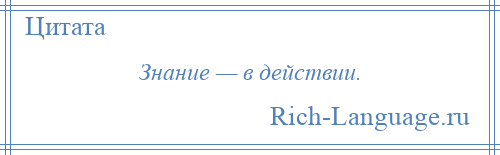 Цитата

Знание — в действии.

Rich-Language.ru